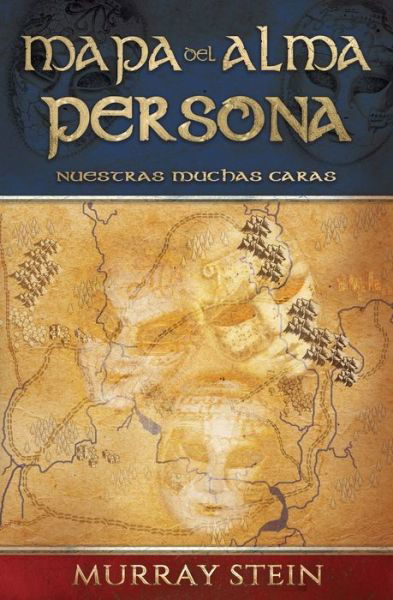 MAPA DEL ALMA PERSONA

NUESTRAS MUCHAS CARAS

MURRAY STEIN